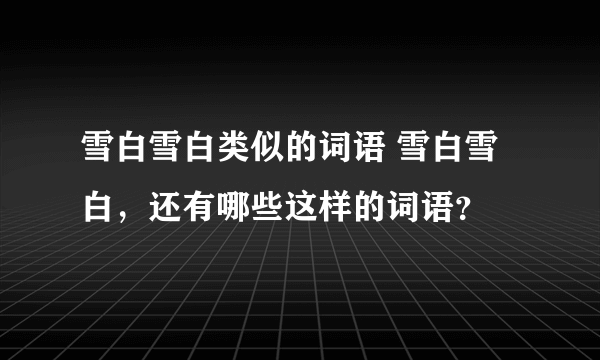 雪白雪白类似的词语 雪白雪白，还有哪些这样的词语?